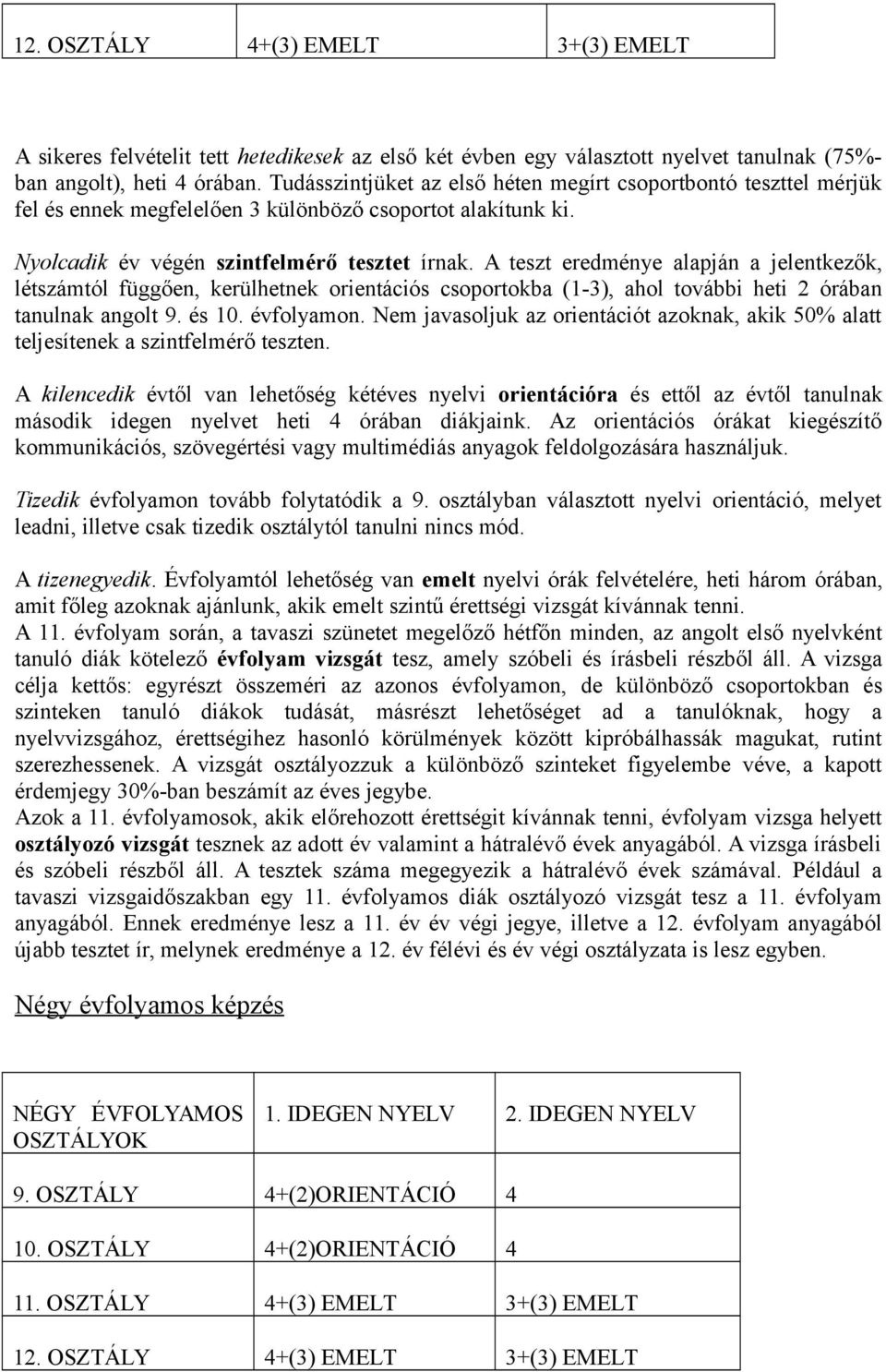 | 12. OSZTÁLY | 4+(3) EMELT | 3+(3) EMELT |
|---|---|---|

A sikeres felvételit tett hetedikesek az első két évben egy választott nyelvet tanulnak (75%-ban angolt), heti 4 órában. Tudásszintjüket az első héten megírt csoportbontó teszttel mérjük fel és ennek megfelelően 3 különböző csoportot alakítunk ki.

Nyolcadik év végén szintfelmérő tesztet írnak. A teszt eredménye alapján a jelentkezők, létszámtól függően, kerülhetnek orientációs csoportokba (1-3), ahol további heti 2 órában tanulnak angolt 9. és 10. évfolyamon. Nem javasoljuk az orientációt azoknak, akik 50% alatt teljesítenek a szintfelmérő teszten.

A kilencedik évtől van lehetőség kétéves nyelvi orientációra és ettől az évtől tanulnak második idegen nyelvet heti 4 órában diákjaink. Az orientációs órákat kiegészítő kommunikációs, szövegértési vagy multimédiás anyagok feldolgozására használjuk.

Tizedik évfolyamon tovább folytatódik a 9. osztályban választott nyelvi orientáció, melyet leadni, illetve csak tizedik osztálytól tanulni nincs mód.

A tizenegyedik. Évfolyamtól lehetőség van emelt nyelvi órák felvételére, heti három órában, amit főleg azoknak ajánlunk, akik emelt szintű érettségi vizsgát kívánnak tenni.
A 11. évfolyam során, a tavaszi szünetet megelőző hétfőn minden, az angolt első nyelvként tanuló diák kötelező évfolyam vizsgát tesz, amely szóbeli és írásbeli részből áll. A vizsga célja kettős: egyrészt összeméri az azonos évfolyamon, de különböző csoportokban és szinteken tanuló diákok tudását, másrészt lehetőséget ad a tanulóknak, hogy a nyelvvizsgához, érettségihez hasonló körülmények között kipróbálhassák magukat, rutint szerezhessenek. A vizsgát osztályozzuk a különböző szinteket figyelembe véve, a kapott érdemjegy 30%-ban beszámít az éves jegybe.
Azok a 11. évfolyamosok, akik előrehozott érettségit kívánnak tenni, évfolyam vizsga helyett osztályozó vizsgát tesznek az adott év valamint a hátralévő évek anyagából. A vizsga írásbeli és szóbeli részből áll. A tesztek száma megegyezik a hátralévő évek számával. Például a tavaszi vizsgaidőszakban egy 11. évfolyamos diák osztályozó vizsgát tesz a 11. évfolyam anyagából. Ennek eredménye lesz a 11. év év végi jegye, illetve a 12. évfolyam anyagából újabb tesztet ír, melynek eredménye a 12. év félévi és év végi osztályzata is lesz egyben.

Négy évfolyamos képzés

| NÉGY ÉVFOLYAMOS OSZTÁLYOK | 1. IDEGEN NYELV | 2. IDEGEN NYELV |
|---|---|---|
| 9. OSZTÁLY | 4+(2)ORIENTÁCIÓ | 4 |
| 10. OSZTÁLY | 4+(2)ORIENTÁCIÓ | 4 |
| 11. OSZTÁLY | 4+(3) EMELT | 3+(3) EMELT |
| 12. OSZTÁLY | 4+(3) EMELT | 3+(3) EMELT |